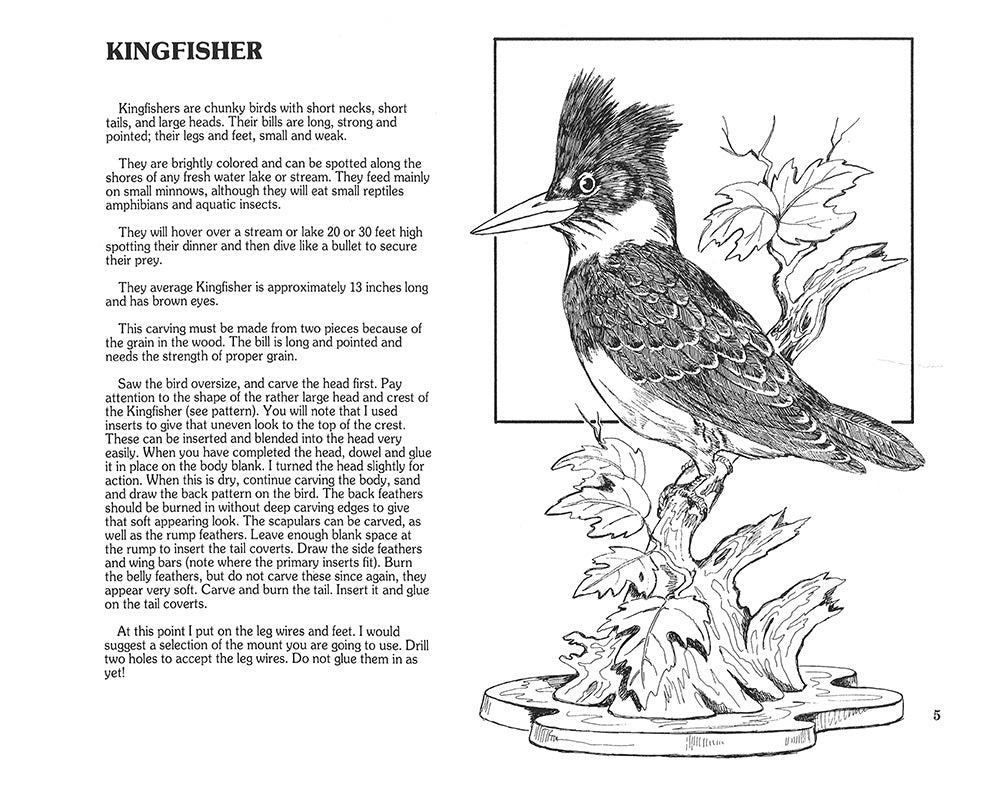 KINGFISHER

Kingfishers are chunky birds with short necks, short tails, and large heads. Their bills are long, strong and pointed; their legs and feet, small and weak.

They are brightly colored and can be spotted along the shores of any fresh water lake or stream. They feed mainly on small minnows, although they will eat small reptiles amphibians and aquatic insects.

They will hover over a stream or lake 20 or 30 feet high spotting their dinner and then dive like a bullet to secure their prey.

They average Kingfisher is approximately 13 inches long and has brown eyes.

This carving must be made from two pieces because of the grain in the wood. The bill is long and pointed and needs the strength of proper grain.

Saw the bird oversize, and carve the head first. Pay attention to the shape of the rather large head and crest of the Kingfisher (see pattern). You will note that I used inserts to give that uneven look to the top of the crest. These can be inserted and blended into the head very easily. When you have completed the head, dowel and glue it in place on the body blank. I turned the head slightly for action. When this is dry, continue carving the body, sand and draw the back pattern on the bird. The back feathers should be burned in without deep carving edges to give that soft appearing look. The scapulars can be carved, as well as the rump feathers. Leave enough blank space at the rump to insert the tail coverts. Draw the side feathers and wing bars (note where the primary inserts fit). Burn the belly feathers, but do not carve these since again, they appear very soft. Carve and burn the tail. Insert it and glue on the tail coverts.

At this point I put on the leg wires and feet. I would suggest a selection of the mount you are going to use. Drill two holes to accept the leg wires. Do not glue them in as yet!

5